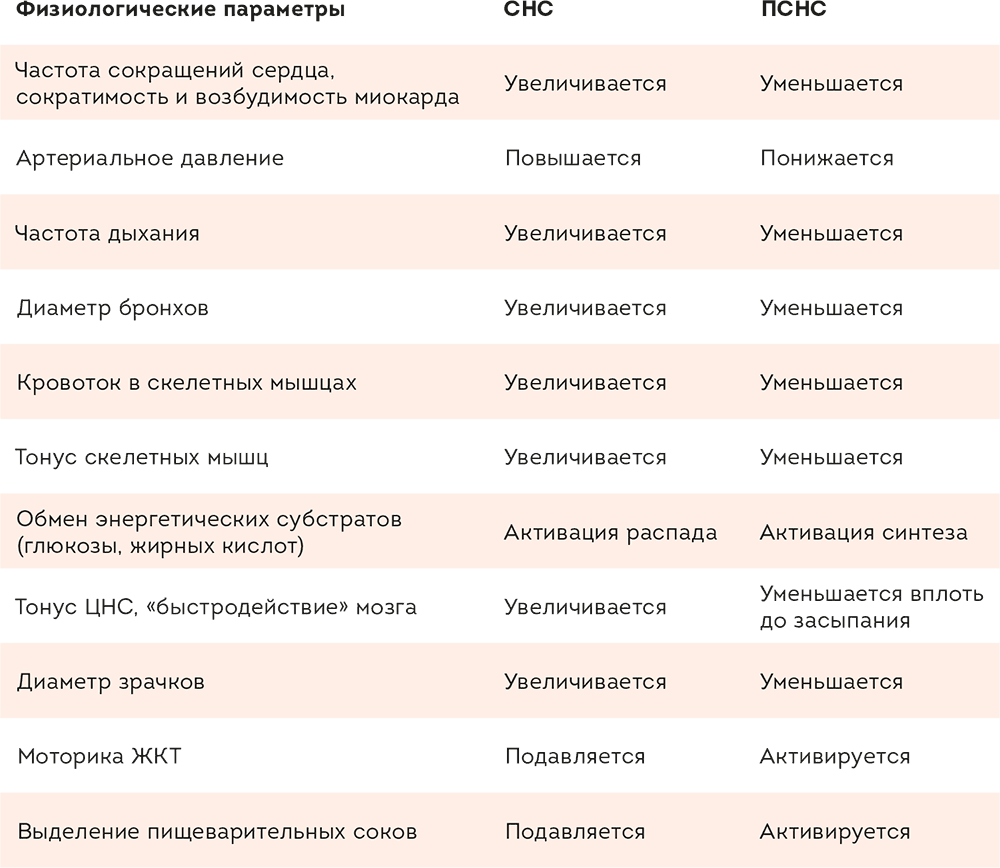 | Физиологические параметры | СНС | ПСНС |
|---|---|---|
| Частота сокращений сердца, сократимость и возбудимость миокарда | Увеличивается | Уменьшается |
| Артериальное давление | Повышается | Понижается |
| Частота дыхания | Увеличивается | Уменьшается |
| Диаметр бронхов | Увеличивается | Уменьшается |
| Кровоток в скелетных мышцах | Увеличивается | Уменьшается |
| Тонус скелетных мышц | Увеличивается | Уменьшается |
| Обмен энергетических субстратов (глюкозы, жирных кислот) | Активация распада | Активация синтеза |
| Тонус ЦНС, «быстродействие» мозга | Увеличивается | Уменьшается вплоть до засыпания |
| Диаметр зрачков | Увеличивается | Уменьшается |
| Моторика ЖКТ | Подавляется | Активируется |
| Выделение пищеварительных соков | Подавляется | Активируется |